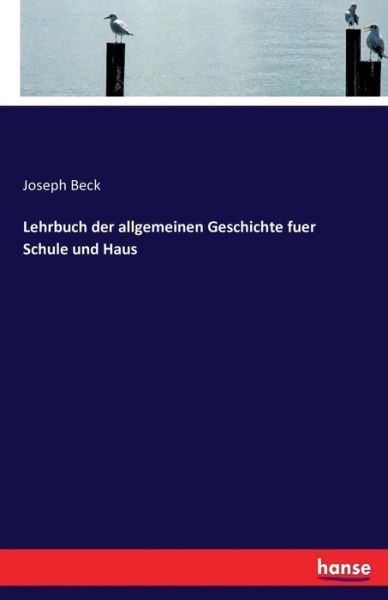 Joseph Beck

Lehrbuch der allgemeinen Geschichte fuer Schule und Haus

hanse